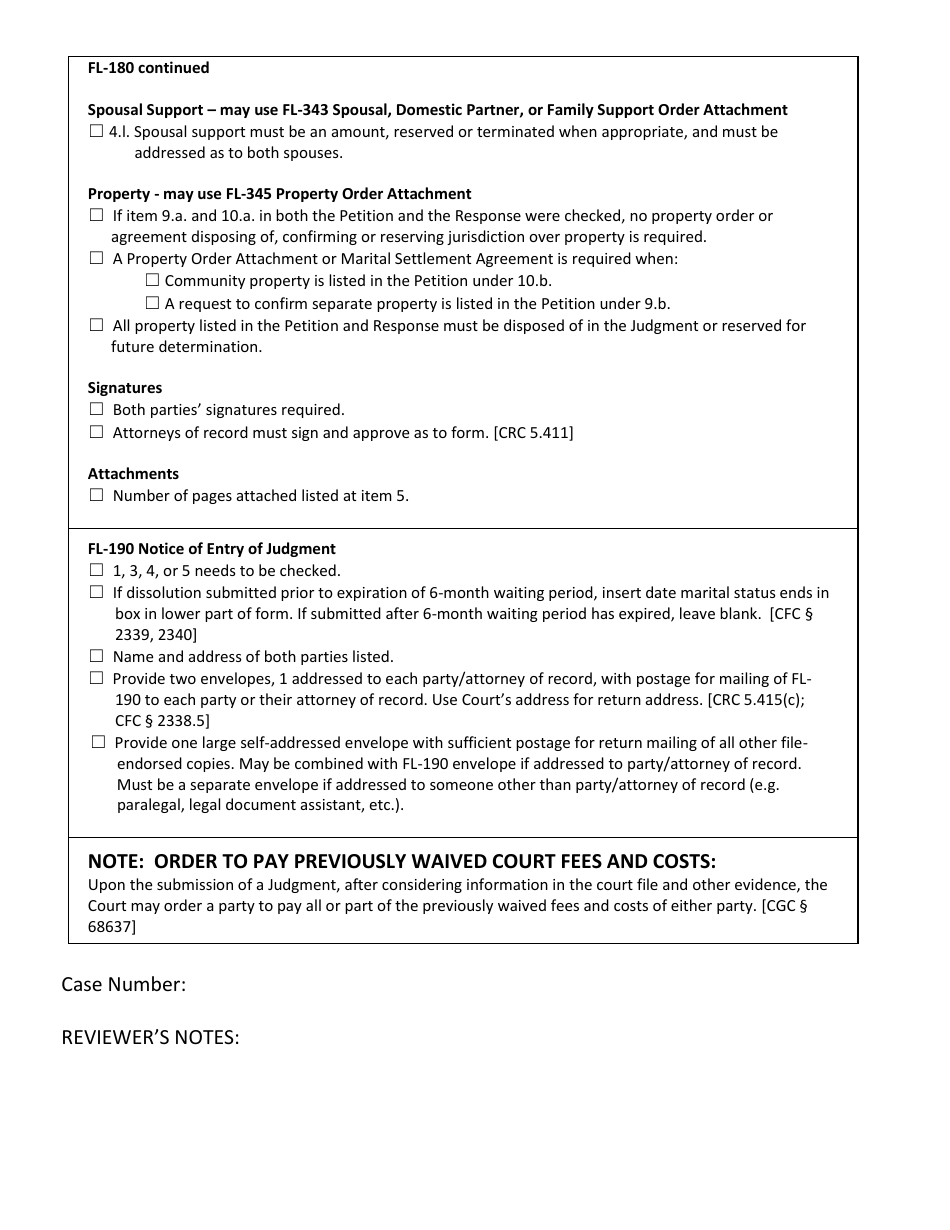 FL-180 continued

Spousal Support – may use FL-343 Spousal, Domestic Partner, or Family Support Order Attachment
☐ 4.l. Spousal support must be an amount, reserved or terminated when appropriate, and must be addressed as to both spouses.

Property - may use FL-345 Property Order Attachment
☐ If item 9.a. and 10.a. in both the Petition and the Response were checked, no property order or agreement disposing of, confirming or reserving jurisdiction over property is required.
☐ A Property Order Attachment or Marital Settlement Agreement is required when:
☐ Community property is listed in the Petition under 10.b.
☐ A request to confirm separate property is listed in the Petition under 9.b.
☐ All property listed in the Petition and Response must be disposed of in the Judgment or reserved for future determination.

Signatures
☐ Both parties' signatures required.
☐ Attorneys of record must sign and approve as to form. [CRC 5.411]

Attachments
☐ Number of pages attached listed at item 5.

FL-190 Notice of Entry of Judgment
☐ 1, 3, 4, or 5 needs to be checked.
☐ If dissolution submitted prior to expiration of 6-month waiting period, insert date marital status ends in box in lower part of form. If submitted after 6-month waiting period has expired, leave blank. [CFC § 2339, 2340]
☐ Name and address of both parties listed.
☐ Provide two envelopes, 1 addressed to each party/attorney of record, with postage for mailing of FL-190 to each party or their attorney of record. Use Court's address for return address. [CRC 5.415(c); CFC § 2338.5]
☐ Provide one large self-addressed envelope with sufficient postage for return mailing of all other file-endorsed copies. May be combined with FL-190 envelope if addressed to party/attorney of record. Must be a separate envelope if addressed to someone other than party/attorney of record (e.g. paralegal, legal document assistant, etc.).

NOTE: ORDER TO PAY PREVIOUSLY WAIVED COURT FEES AND COSTS:
Upon the submission of a Judgment, after considering information in the court file and other evidence, the Court may order a party to pay all or part of the previously waived fees and costs of either party. [CGC § 68637]

Case Number:

REVIEWER'S NOTES: